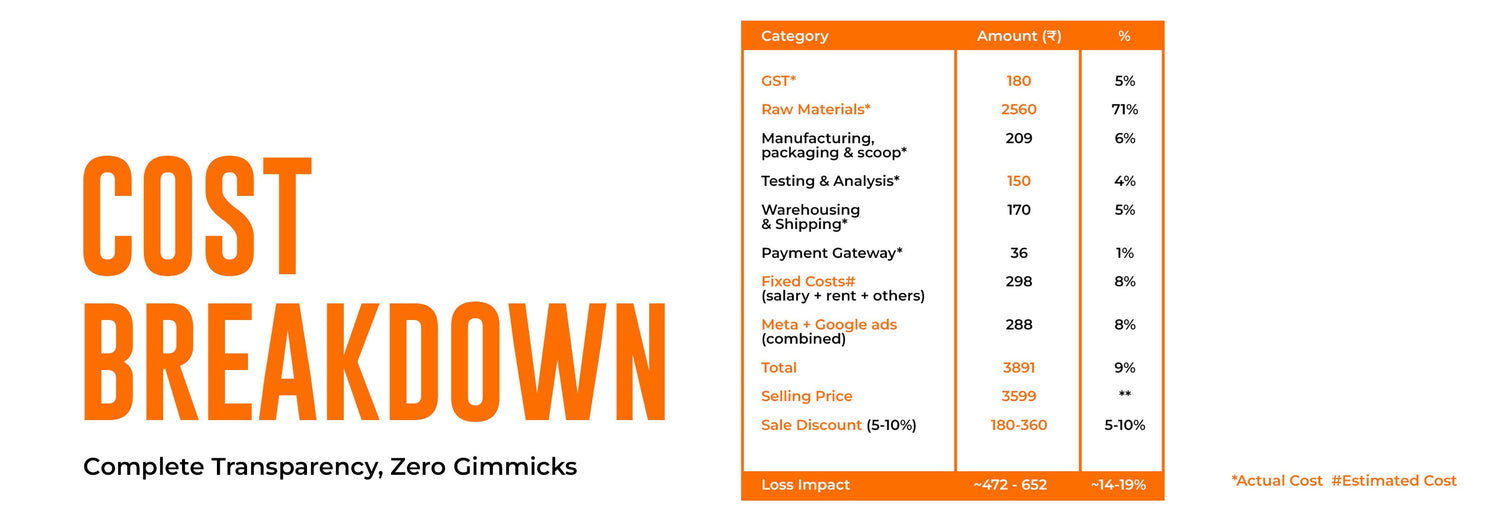 COST BREAKDOWN

Complete Transparency, Zero Gimmicks

| Category | Amount (₹) | % |
|---|---|---|
| GST* | 180 | 5% |
| Raw Materials* | 2560 | 71% |
| Manufacturing, packaging & scoop* | 209 | 6% |
| Testing & Analysis* | 150 | 4% |
| Warehousing & Shipping* | 170 | 5% |
| Payment Gateway* | 36 | 1% |
| Fixed Costs# (salary + rent + others) | 298 | 8% |
| Meta + Google ads (combined) | 288 | 8% |
| Total | 3891 | 9% |
| Selling Price | 3599 | ** |
| Sale Discount (5-10%) | 180-360 | 5-10% |
| Loss Impact | ~472 - 652 | ~14-19% |

*Actual Cost #Estimated Cost